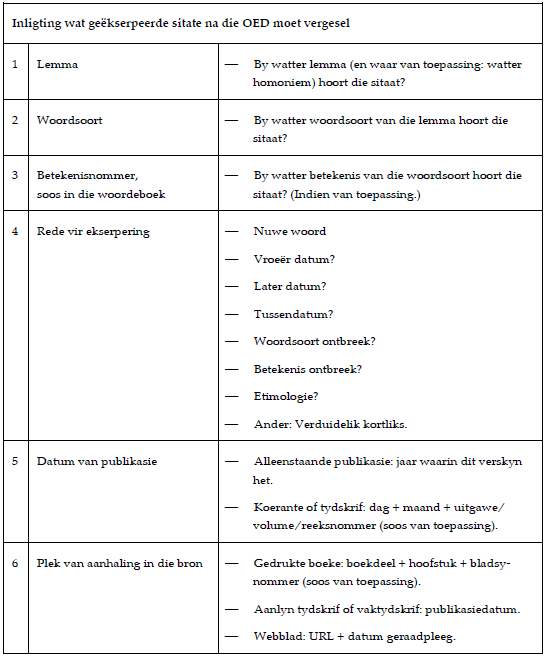 | Inligting wat geëkserpeerde sitate na die OED moet vergesel | | |
|---|---|---|
| 1 | Lemma | — By watter lemma (en waar van toepassing: watter homoniem) hoort die sitaat? |
| 2 | Woordsoort | — By watter woordsoort van die lemma hoort die sitaat? |
| 3 | Betekenisnommer, soos in die woordeboek | — By watter betekenis van die woordsoort hoort die sitaat? (Indien van toepassing.) |
| 4 | Rede vir ekserpering | — Nuwe woord<br>— Vroeër datum?<br>— Later datum?<br>— Tussendatum?<br>— Woordsoort ontbreek?<br>— Betekenis ontbreek?<br>— Etimologie?<br>— Ander: Verduidelik kortliks. |
| 5 | Datum van publikasie | — Alleenstaande publikasie: jaar waarin dit verskyn het.<br>— Koerante of tydskrif: dag + maand + uitgawe/volume/reeksnommer (soos van toepassing). |
| 6 | Plek van aanhaling in die bron | — Gedrukte boeke: boekdeel + hoofstuk + bladsynommer (soos van toepassing).<br>— Aanlyn tydskrif of vaktydskrif: publikasiedatum.<br>— Webblad: URL + datum geraadpleeg. |